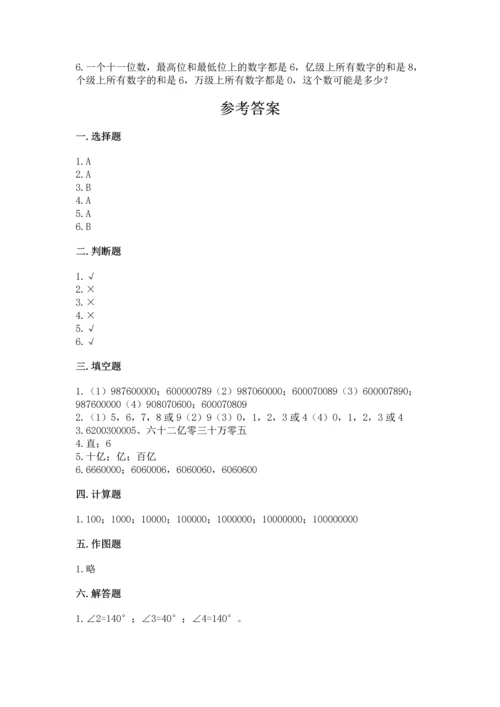 6. 一个十一位数，最高位和最低位上的数字都是 6，亿级上所有数字的和是 8，个级上所有数字的和是 6，万级上所有数字都是 0，这个数可能是多少？

参考答案

一. 选择题

1. A
2. A
3. B
4. A
5. A
6. B

二. 判断题

1. √
2. ×
3. ×
4. ×
5. √
6. √

三. 填空题

1. （1）987600000；600000789（2）987060000；600070089（3）600007890；987600000（4）908070600；600070809
2. （1）5，6，7，8 或 9（2）9（3）0，1，2，3 或 4（4）0，1，2，3 或 4
3. 6200300005、六十二亿零三十万零五
4. 直；6
5. 十亿；亿；百亿
6. 6660000；6060006，6060060，6060600

四. 计算题

1. 100；1000；10000；100000；1000000；10000000；100000000

五. 作图题

1. 略

六. 解答题

1. ∠2=140°；∠3=40°；∠4=140°。